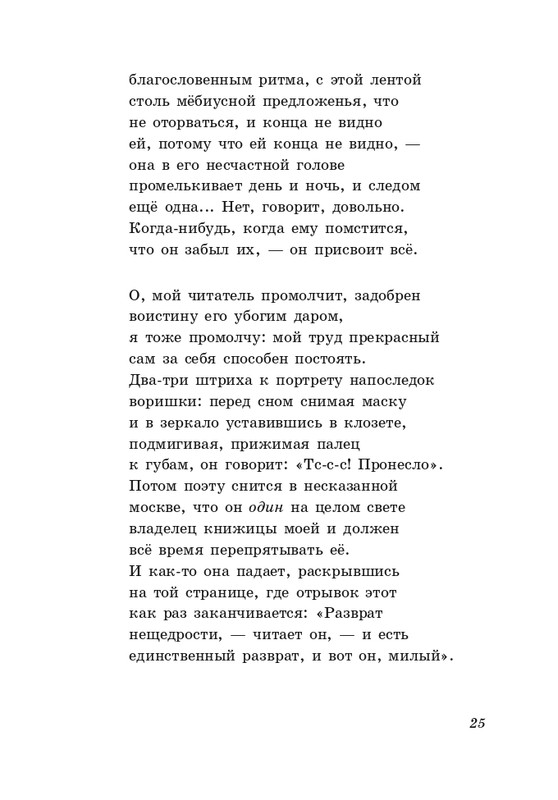 благословенным ритма, с этой лентой
столь мёбиусной предложенья, что
не оторваться, и конца не видно
ей, потому что ей конца не видно, —
она в его несчастной голове
промелькивает день и ночь, и следом
ещё одна... Нет, говорит, довольно.
Когда-нибудь, когда ему помстится,
что он забыл их, — он присвоит всё.

О, мой читатель промолчит, задобрен
воистину его убогим даром,
я тоже промолчу: мой труд прекрасный
сам за себя способен постоять.
Два-три штриха к портрету напоследок
воришки: перед сном снимая маску
и в зеркало уставившись в клозете,
подмигивая, прижимая палец
к губам, он говорит: «Тс-с-с! Пронесло».
Потом поэту снится в несказанной
москве, что он один на целом свете
владелец книжицы моей и должен
всё время перепрятывать её.
И как-то она падает, раскрывшись
на той странице, где отрывок этот
как раз заканчивается: «Разврат
нещедрости, — читает он, — и есть
единственный разврат, и вот он, милый».

25